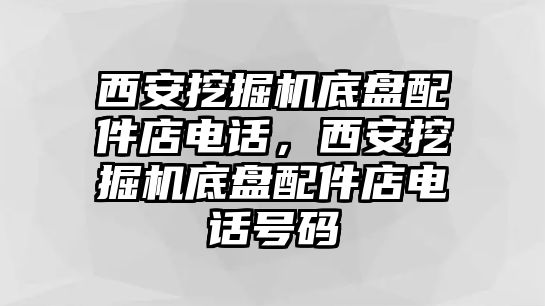 西安挖掘机底盘配件店电话，西安挖掘机底盘配件店电话号码